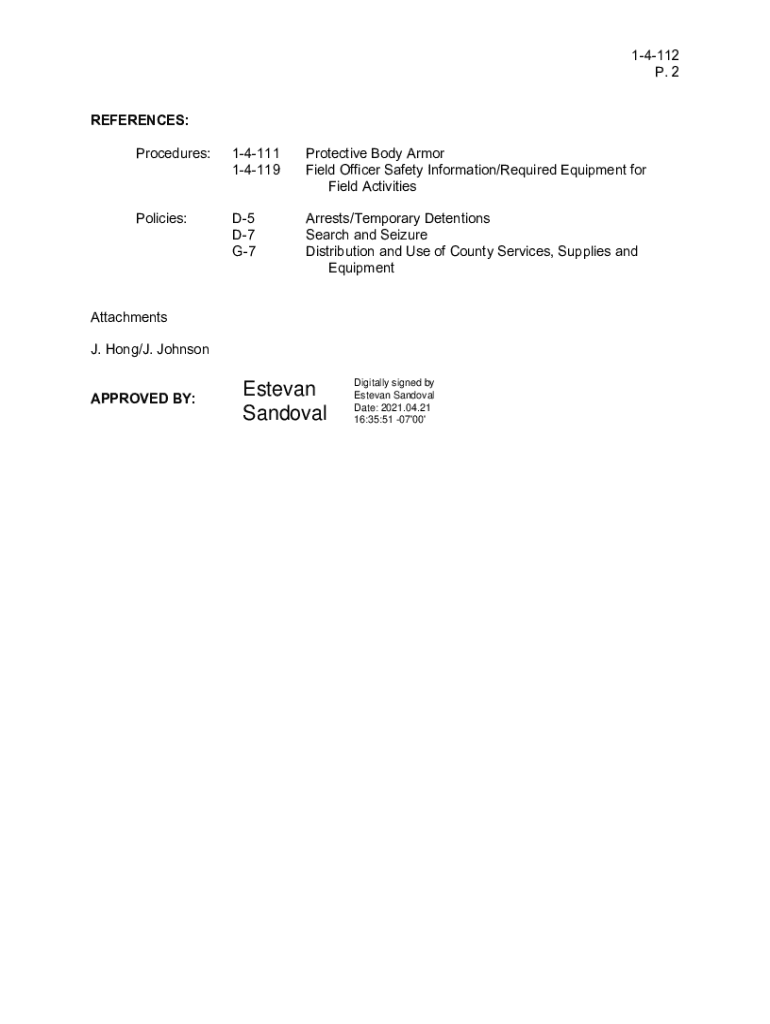 1-4-112
P. 2

REFERENCES:

Procedures: 1-4-111 Protective Body Armor
1-4-119 Field Officer Safety Information/Required Equipment for Field Activities

Policies: D-5 Arrests/Temporary Detentions
D-7 Search and Seizure
G-7 Distribution and Use of County Services, Supplies and Equipment

Attachments

J. Hong/J. Johnson

APPROVED BY: Estevan Sandoval Digitally signed by Estevan Sandoval Date: 2021.04.21 16:35:51 -07'00'